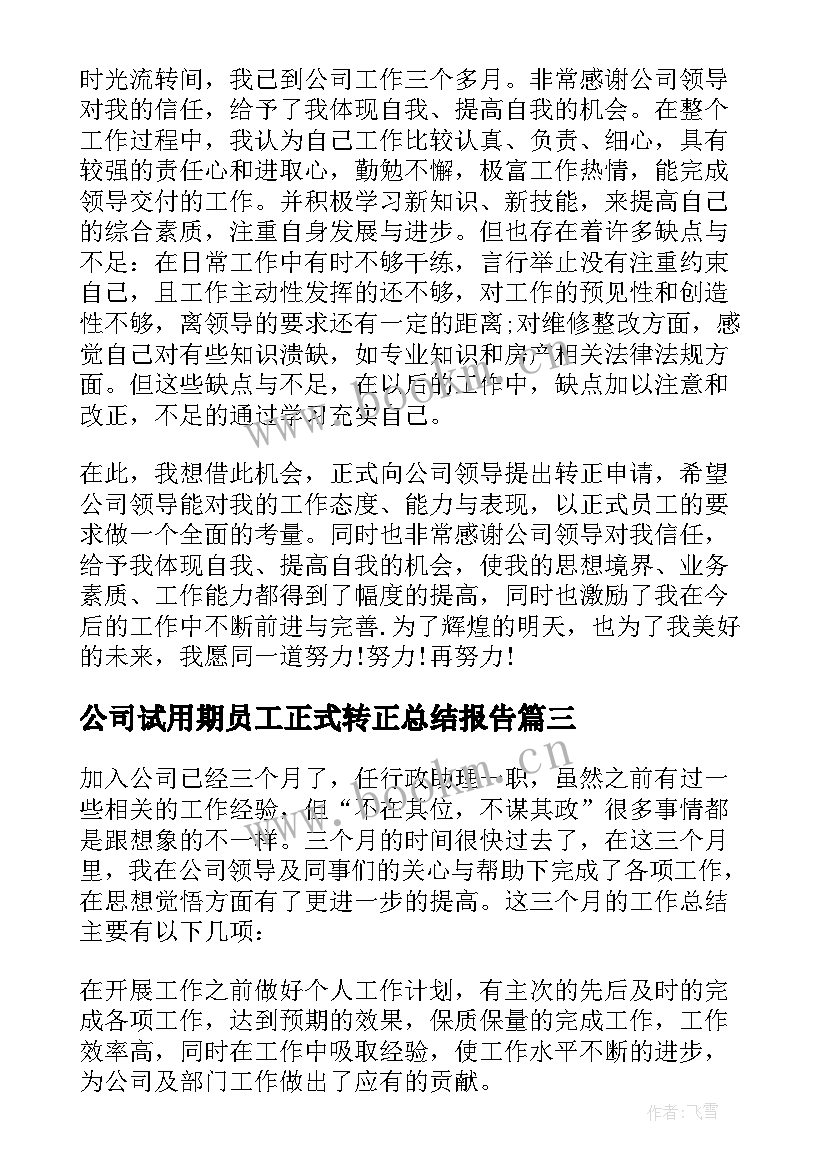 时光流转间，我已到公司工作三个多月。非常感谢公司领导对我的信任，给予了我体现自我、提高自我的机会。在整个工作过程中，我认为自己工作比较认真、负责、细心，具有较强的责任心和进取心，勤勉不懈，极富工作热情，能完成领导交付的工作。并积极学习新知识、新技能，来提高自己的综合素质，注重自身发展与进步。但也存在着许多缺点与不足：在日常工作中有时不够干练，言行举止没有注重约束自己，且工作主动性发挥的还不够，对工作的预见性和创造性不够，离领导的要求还有一定的距离;对维修整改方面，感觉自己对有些知识溃缺，如专业知识和房产相关法律法规方面。但这些缺点与不足，在以后的工作中，缺点加以注意和改正，不足的通过学习充实自己。

在此，我想借此机会，正式向公司领导提出转正申请，希望公司领导能对我的工作态度、能力与表现，以正式员工的要求做一个全面的考量。同时也非常感谢公司领导对我信任，给予我体现自我、提高自我的机会，使我的思想境界、业务素质、工作能力都得到了幅度的提高，同时也激励了我在今后的工作中不断前进与完善.为了辉煌的明天，也为了我美好的未来，我愿同一道努力!努力!再努力!

公司试用期员工正式转正总结报告篇三

加入公司已经三个月了，任行政助理一职，虽然之前有过一些相关的工作经验，但“不在其位，不谋其政”很多事情都是跟想象的不一样。三个月的时间很快过去了，在这三个月里，我在公司领导及同事们的关心与帮助下完成了各项工作，在思想觉悟方面有了更进一步的提高。这三个月的工作总结主要有以下几项：

在开展工作之前做好个人工作计划，有主次的先后及时的完成各项工作，达到预期的效果，保质保量的完成工作，工作效率高，同时在工作中吸取经验，使工作水平不断的进步，为公司及部门工作做出了应有的贡献。

作者：飞雪